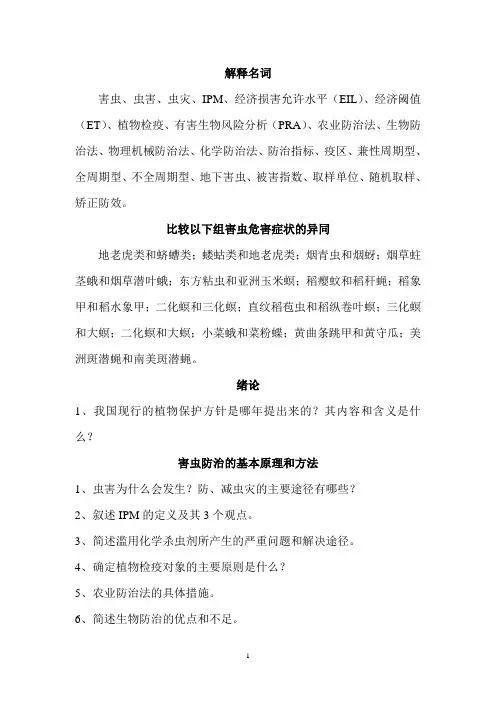 解释名词

害虫、虫害、虫灾、IPM、经济损害允许水平（EIL）、经济阈值（ET）、植物检疫、有害生物风险分析（PRA）、农业防治法、生物防治法、物理机械防治法、化学防治法、防治指标、疫区、兼性周期型、全周期型、不全周期型、地下害虫、被害指数、取样单位、随机取样、矫正防效。

比较以下组害虫危害症状的异同

地老虎类和蛴螬类；蝼蛄类和地老虎类；烟青虫和烟蚜；烟草蛀茎蛾和烟草潜叶蛾；东方粘虫和亚洲玉米螟；稻瘿蚊和稻秆蝇；稻象甲和稻水象甲；二化螟和三化螟；直纹稻苞虫和稻纵卷叶螟；三化螟和大螟；二化螟和大螟；小菜蛾和菜粉蝶；黄曲条跳甲和黄守瓜；美洲斑潜蝇和南美斑潜蝇。

绪论

1、我国现行的植物保护方针是哪年提出来的？其内容和含义是什么？

害虫防治的基本原理和方法

1、虫害为什么会发生？防、减虫灾的主要途径有哪些？

2、叙述 IPM 的定义及其 3 个观点。

3、简述滥用化学杀虫剂所产生的严重问题和解决途径。

4、确定植物检疫对象的主要原则是什么？

5、农业防治法的具体措施。

6、简述生物防治的优点和不足。

1